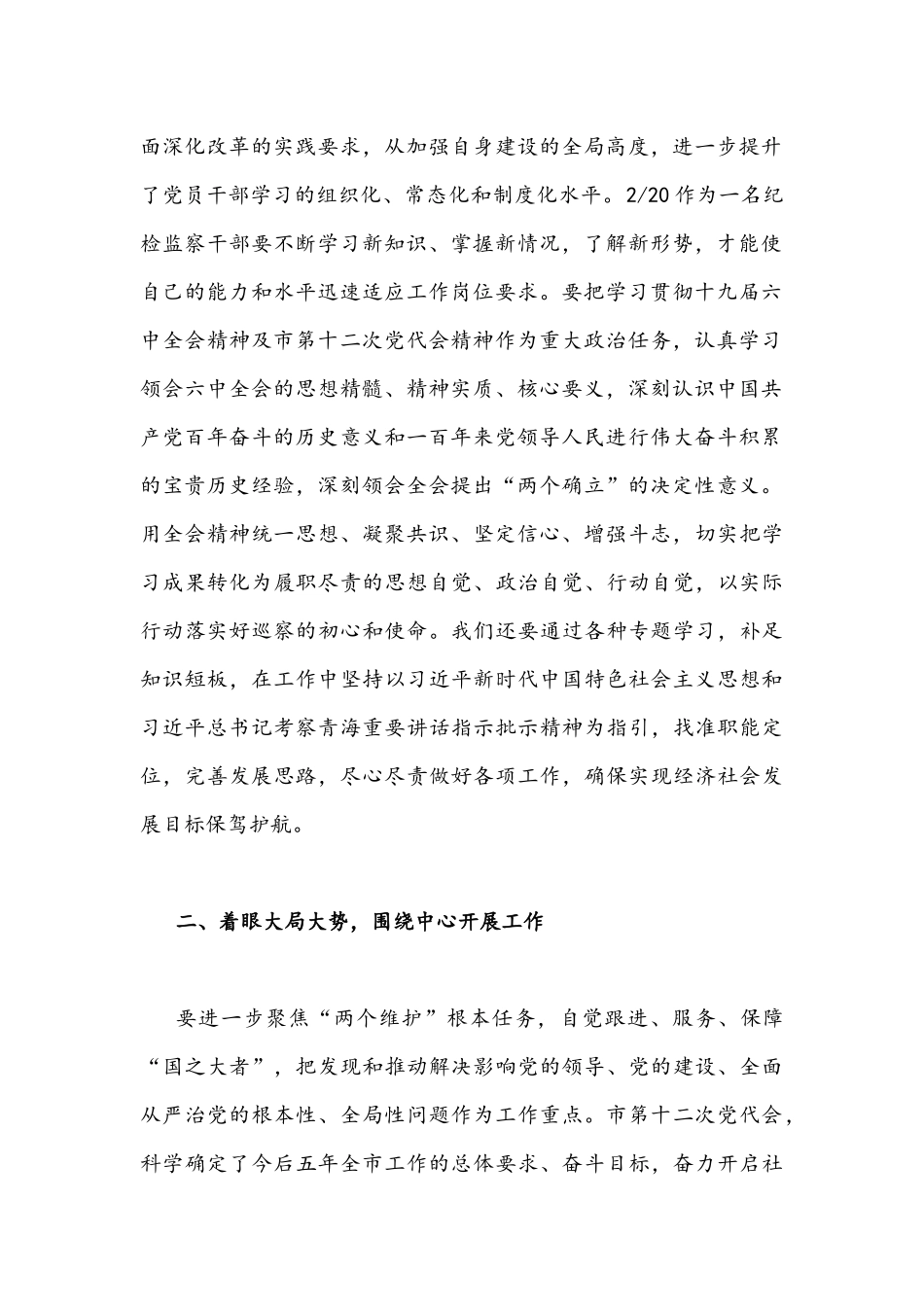 面深化改革的实践要求，从加强自身建设的全局高度，进一步提升了党员干部学习的组织化、常态化和制度化水平。2/20 作为一名纪检监察干部要不断学习新知识、掌握新情况，了解新形势，才能使自己的能力和水平迅速适应工作岗位要求。要把学习贯彻十九届六中全会精神及市第十二次党代会精神作为重大政治任务，认真学习领会六中全会的思想精髓、精神实质、核心要义，深刻认识中国共产党百年奋斗的历史意义和一百年来党领导人民进行伟大奋斗积累的宝贵历史经验，深刻领会全会提出“两个确立”的决定性意义。用全会精神统一思想、凝聚共识、坚定信心、增强斗志，切实把学习成果转化为履职尽责的思想自觉、政治自觉、行动自觉，以实际行动落实好巡察的初心和使命。我们还要通过各种专题学习，补足知识短板，在工作中坚持以习近平新时代中国特色社会主义思想和习近平总书记考察青海重要讲话指示批示精神为指引，找准职能定位，完善发展思路，尽心尽责做好各项工作，确保实现经济社会发展目标保驾护航。

二、着眼大局大势，围绕中心开展工作

要进一步聚焦“两个维护”根本任务，自觉跟进、服务、保障“国之大者”，把发现和推动解决影响党的领导、党的建设、全面从严治党的根本性、全局性问题作为工作重点。市第十二次党代会，科学确定了今后五年全市工作的总体要求、奋斗目标，奋力开启社